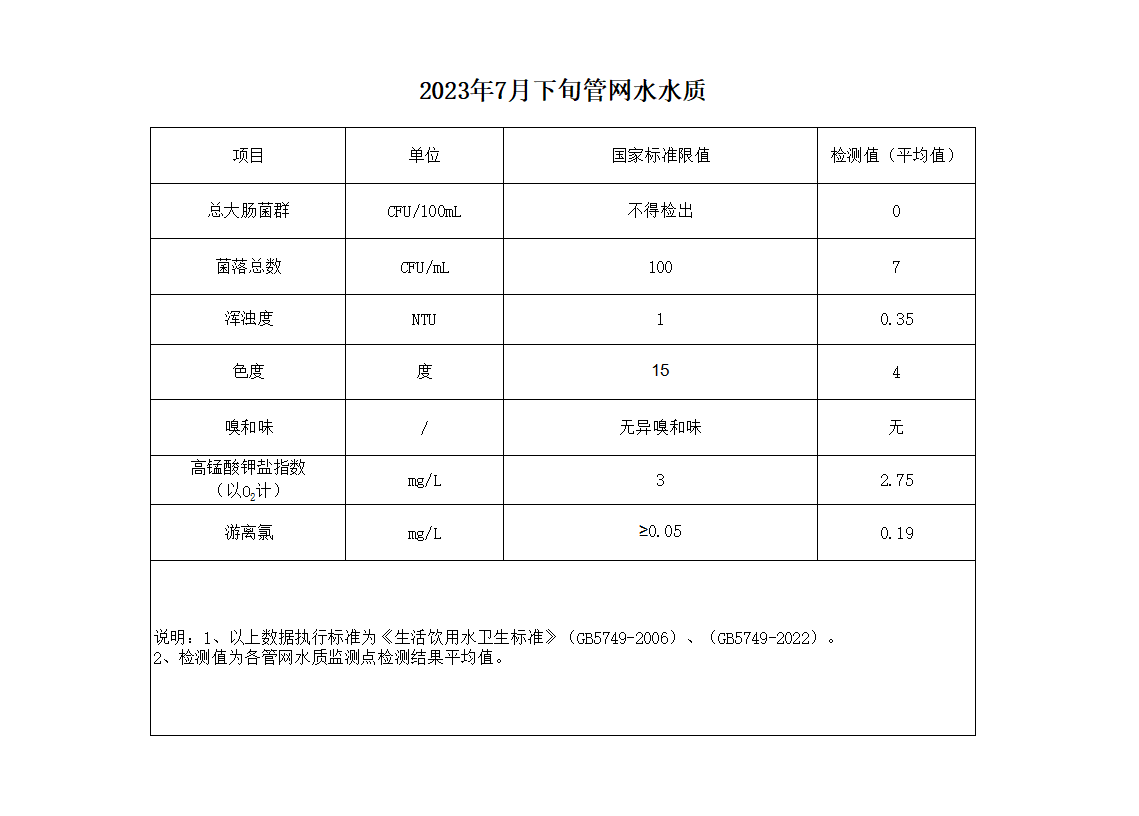 2023年7月下旬管网水水质

| 项目 | 单位 | 国家标准限值 | 检测值（平均值） |
|---|---|---|---|
| 总大肠菌群 | CFU/100mL | 不得检出 | 0 |
| 菌落总数 | CFU/mL | 100 | 7 |
| 浑浊度 | NTU | 1 | 0.35 |
| 色度 | 度 | 15 | 4 |
| 嗅和味 | / | 无异嗅和味 | 无 |
| 高锰酸钾盐指数（以$O_2$计） | mg/L | 3 | 2.75 |
| 游离氯 | mg/L | ≥0.05 | 0.19 |

说明：1、以上数据执行标准为《生活饮用水卫生标准》（GB5749-2006）、（GB5749-2022）。
2、检测值为各管网水质监测点检测结果平均值。